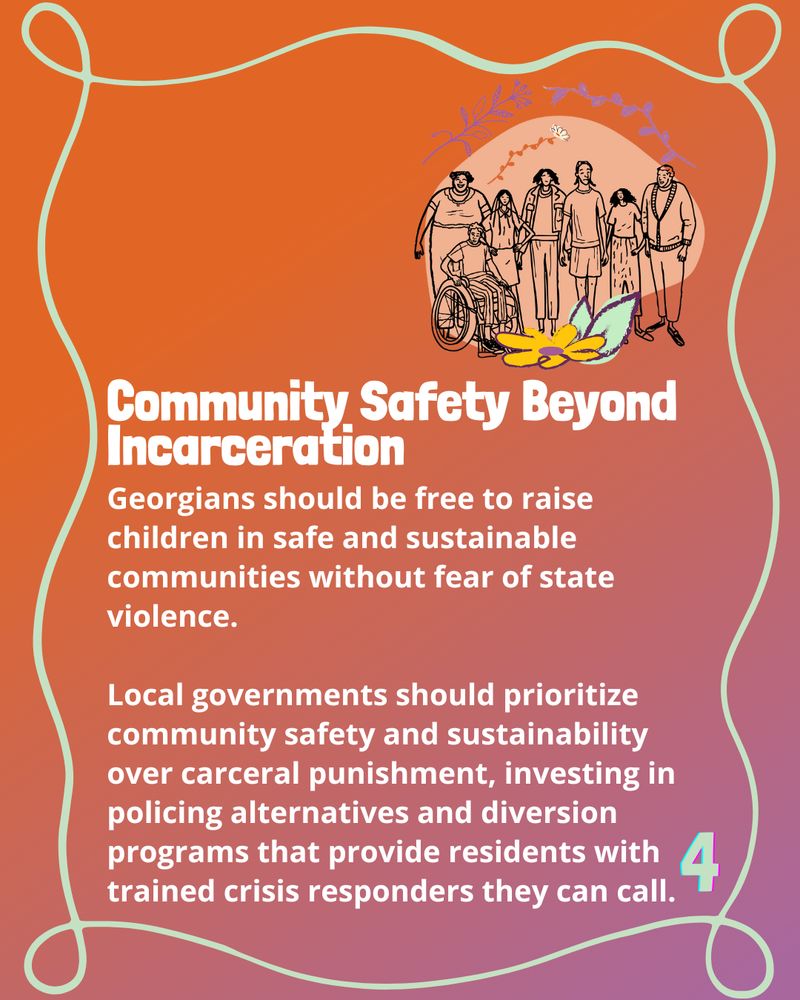 Community Safety Beyond Incarceration

Georgians should be free to raise children in safe and sustainable communities without fear of state violence.

Local governments should prioritize community safety and sustainability over carceral punishment, investing in policing alternatives and diversion programs that provide residents with trained crisis responders they can call.

4